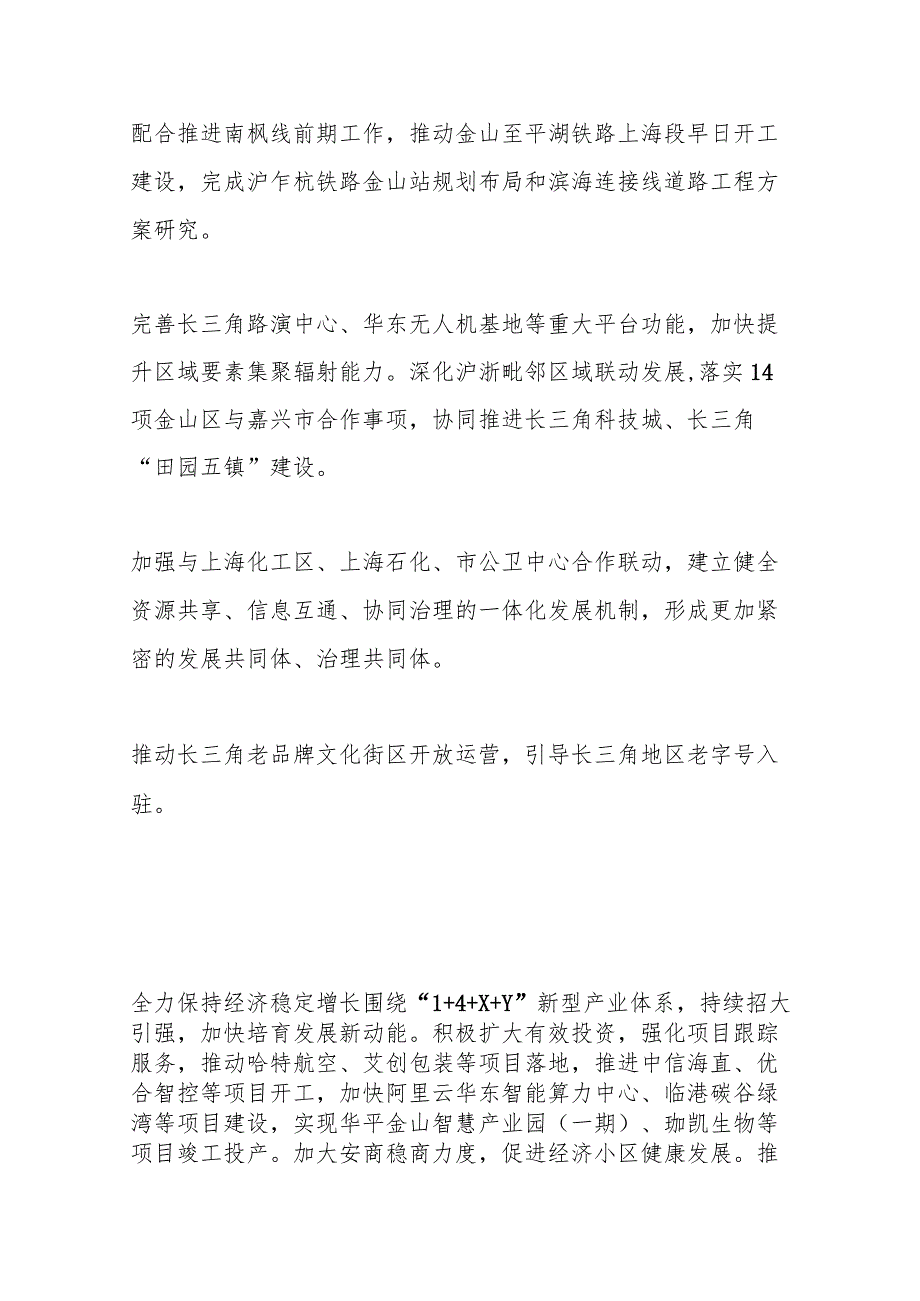 配合推进南枫线前期工作，推动金山至平湖铁路上海段早日开工建设，完成沪乍杭铁路金山站规划布局和滨海连接线道路工程方案研究。

完善长三角路演中心、华东无人机基地等重大平台功能，加快提升区域要素集聚辐射能力。深化沪浙毗邻区域联动发展,落实14项金山区与嘉兴市合作事项，协同推进长三角科技城、长三角“田园五镇”建设。

加强与上海化工区、上海石化、市公卫中心合作联动，建立健全资源共享、信息互通、协同治理的一体化发展机制，形成更加紧密的发展共同体、治理共同体。

推动长三角老品牌文化街区开放运营，引导长三角地区老字号入驻。

全力保持经济稳定增长围绕“1+4+X+Y”新型产业体系，持续招大引强，加快培育发展新动能。积极扩大有效投资，强化项目跟踪服务，推动哈特航空、艾创包装等项目落地，推进中信海直、优合智控等项目开工，加快阿里云华东智能算力中心、临港碳谷绿湾等项目建设，实现华平金山智慧产业园（一期）、珈凯生物等项目竣工投产。加大安商稳商力度，促进经济小区健康发展。推